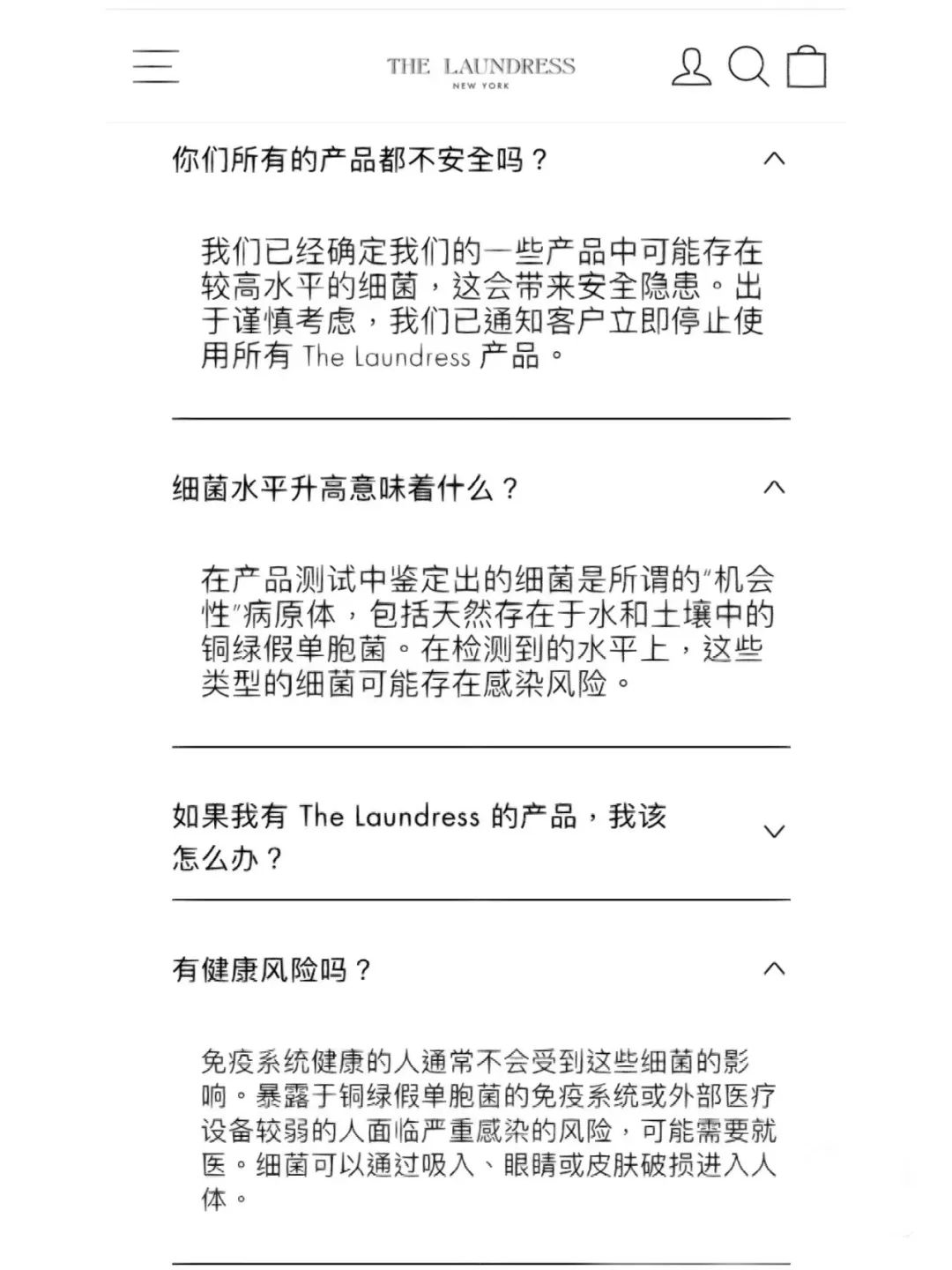 THE LAUNDRESS
NEW YORK

你们所有的产品都不安全吗？

我们已经确定我们的一些产品中可能存在较高水平的细菌，这会带来安全隐患。出于谨慎考虑，我们已通知客户立即停止使用所有 The Laundress 产品。

细菌水平升高意味着什么？

在产品测试中鉴定出的细菌是所谓的“机会性”病原体，包括天然存在于水和土壤中的铜绿假单胞菌。在检测到的水平上，这些类型的细菌可能存在感染风险。

如果我有 The Laundress 的产品，我该怎么办？

有健康风险吗？

免疫系统健康的人通常不会受到这些细菌的影响。暴露于铜绿假单胞菌的免疫系统或外部医疗设备较弱的人面临严重感染的风险，可能需要就医。细菌可以通过吸入、眼睛或皮肤破损进入人体。